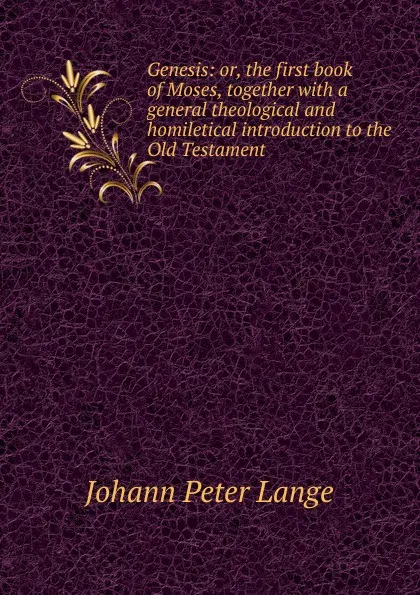 Genesis: or, the first book of Moses, together with a general theological and homiletical introduction to the Old Testament

Johann Peter Lange